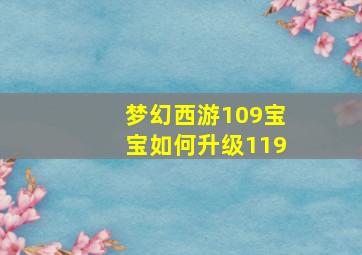 梦幻西游109宝宝如何升级119